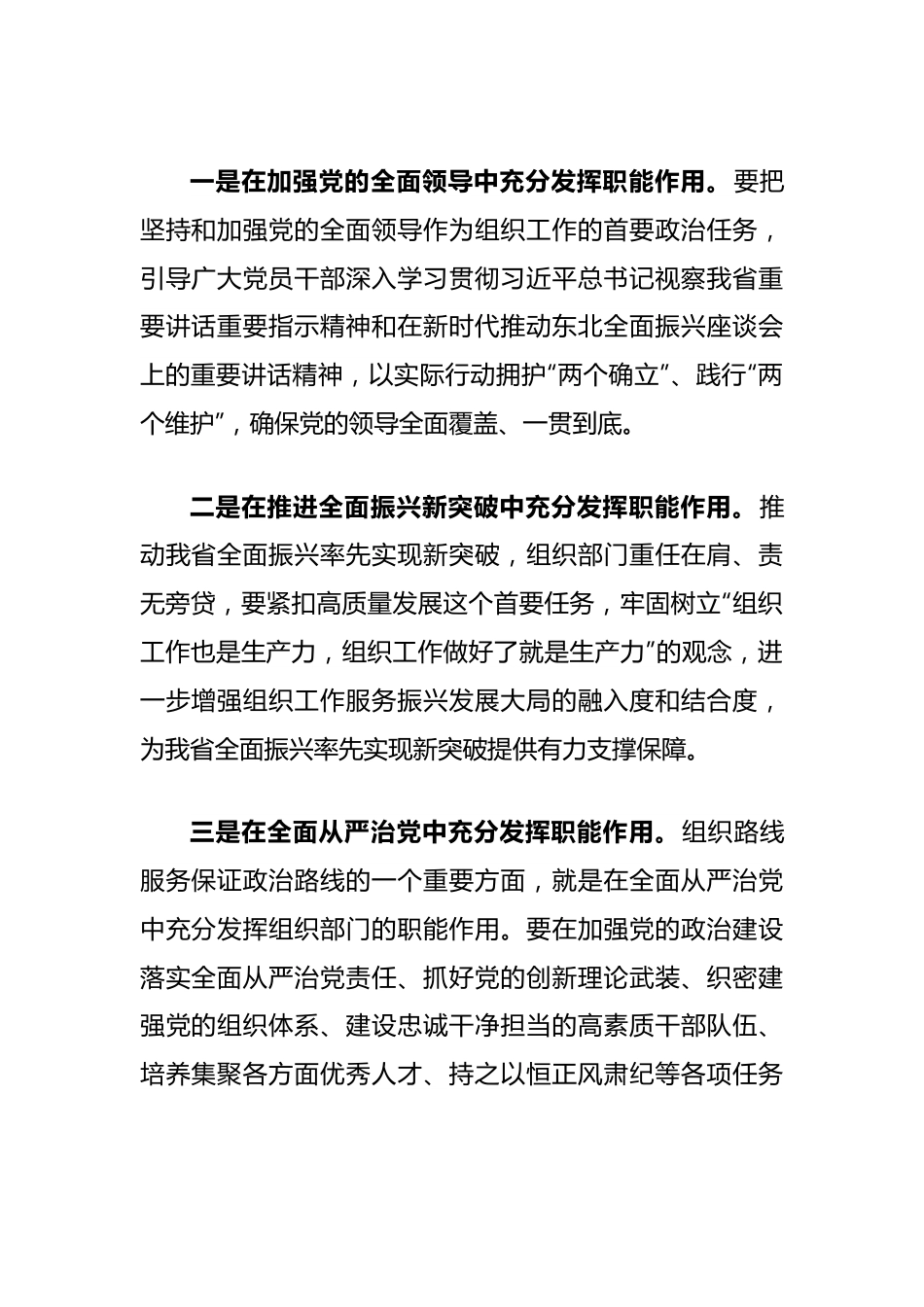 一是在加强党的全面领导中充分发挥职能作用。要把坚持和加强党的全面领导作为组织工作的首要政治任务，引导广大党员干部深入学习贯彻习近平总书记视察我省重要讲话重要指示精神和在新时代推动东北全面振兴座谈会上的重要讲话精神，以实际行动拥护“两个确立”、践行“两个维护”，确保党的领导全面覆盖、一贯到底。

二是在推进全面振兴新突破中充分发挥职能作用。推动我省全面振兴率先实现新突破，组织部门重任在肩、责无旁贷，要紧扣高质量发展这个首要任务，牢固树立“组织工作也是生产力，组织工作做好了就是生产力”的观念，进一步增强组织工作服务振兴发展大局的融入度和结合度，为我省全面振兴率先实现新突破提供有力支撑保障。

三是在全面从严治党中充分发挥职能作用。组织路线服务保证政治路线的一个重要方面，就是在全面从严治党中充分发挥组织部门的职能作用。要在加强党的政治建设落实全面从严治党责任、抓好党的创新理论武装、织密建强党的组织体系、建设忠诚干净担当的高素质干部队伍、培养集聚各方面优秀人才、持之以恒正风肃纪等各项任务